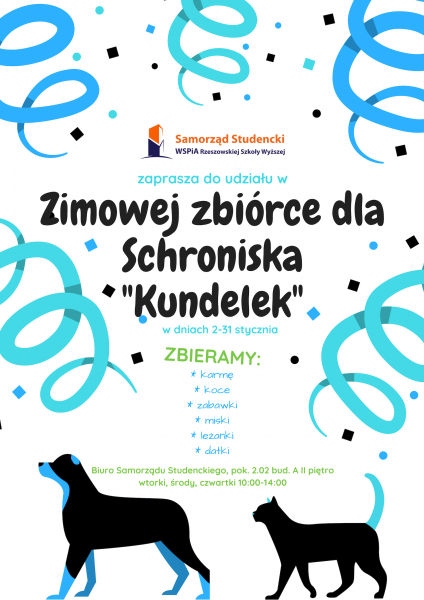 Samorząd Studencki
WSPiA Rzeszowskiej Szkoły Wyższej

zaprasza do udziału w

Zimowej zbiórce dla Schroniska "Kundelek"

w dniach 2-31 stycznia

ZBIERAMY:
* karmę
* koce
* zabawki
* miski
* leżanki
* datki

Biuro Samorządu Studenckiego, pok. 2.02 bud. A II piętro
wtorki, środy, czwartki 10:00-14:00